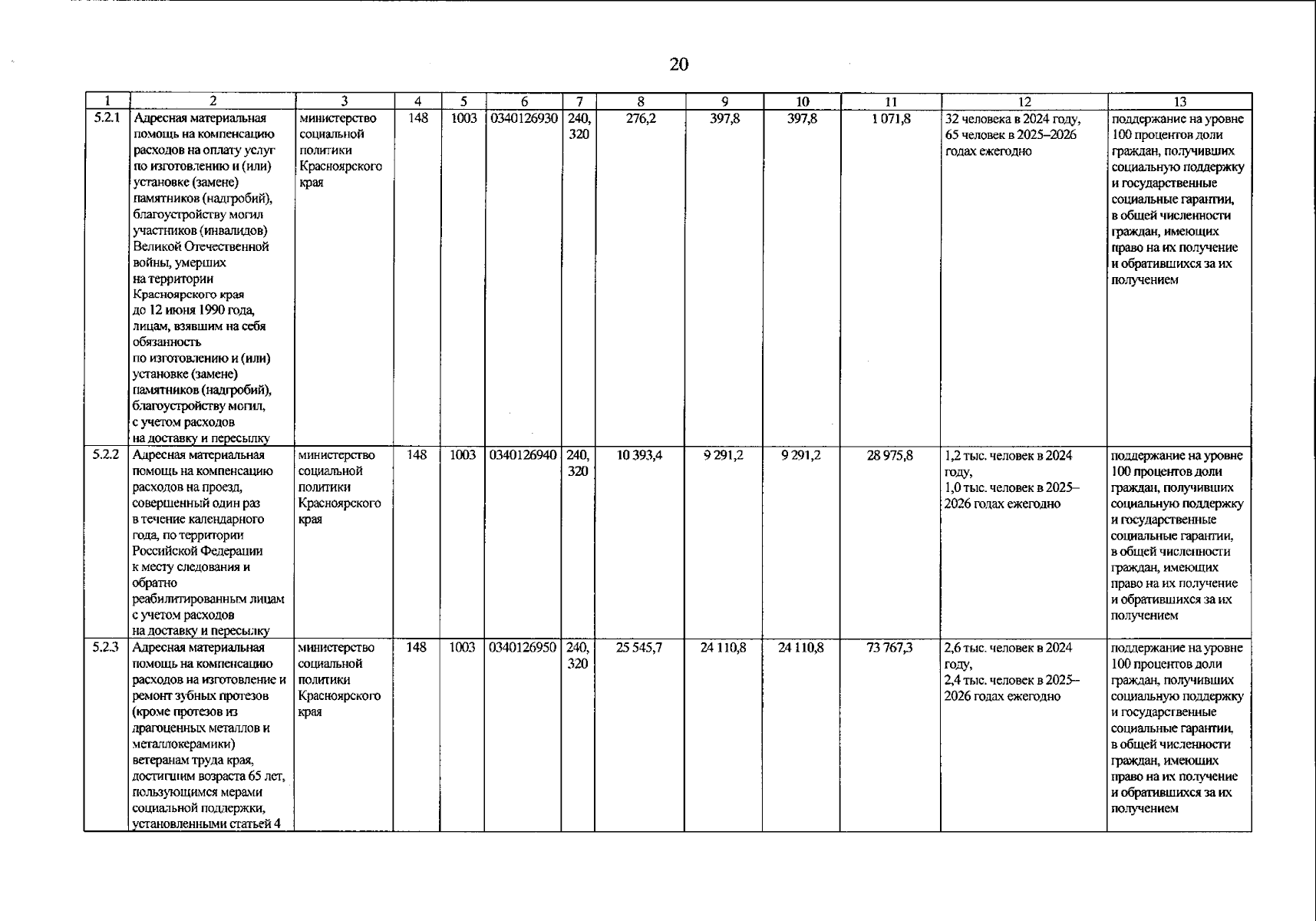 20

| 1 | 2 | 3 | 4 | 5 | 6 | 7 | 8 | 9 | 10 | 11 | 12 | 13 |
|---|---|---|---|---|---|---|---|---|---|---|---|---|
| 5.2.1 | Адресная материальная помощь на компенсацию расходов на оплату услуг по изготовлению и (или) установке (замене) памятников (надгробий), благоустройству могил участников (инвалидов) Великой Отечественной войны, умерших на территории Красноярского края до 12 июня 1990 года, лицам, взявшим на себя обязанность по изготовлению и (или) установке (замене) памятников (надгробий), благоустройству могил, с учетом расходов на доставку и пересылку | министерство социальной политики Красноярского края | 148 | 1003 | 0340126930 | 240, 320 | 276,2 | 397,8 | 397,8 | 1 071,8 | 32 человека в 2024 году, 65 человек в 2025–2026 годах ежегодно | поддержание на уровне 100 процентов доли граждан, получивших социальную поддержку и государственные социальные гарантии, в общей численности граждан, имеющих право на их получение и обратившихся за их получением |
| 5.2.2 | Адресная материальная помощь на компенсацию расходов на проезд, совершенный один раз в течение календарного года, по территории Российской Федерации к месту следования и обратно реабилитированным лицам с учетом расходов на доставку и пересылку | министерство социальной политики Красноярского края | 148 | 1003 | 0340126940 | 240, 320 | 10 393,4 | 9 291,2 | 9 291,2 | 28 975,8 | 1,2 тыс. человек в 2024 году, 1,0 тыс. человек в 2025–2026 годах ежегодно | поддержание на уровне 100 процентов доли граждан, получивших социальную поддержку и государственные социальные гарантии, в общей численности граждан, имеющих право на их получение и обратившихся за их получением |
| 5.2.3 | Адресная материальная помощь на компенсацию расходов на изготовление и ремонт зубных протезов (кроме протезов из драгоценных металлов и металлокерамики) ветеранам труда края, достигшим возраста 65 лет, пользующимся мерами социальной поддержки, установленными статьей 4 | министерство социальной политики Красноярского края | 148 | 1003 | 0340126950 | 240, 320 | 25 545,7 | 24 110,8 | 24 110,8 | 73 767,3 | 2,6 тыс. человек в 2024 году, 2,4 тыс. человек в 2025–2026 годах ежегодно | поддержание на уровне 100 процентов доли граждан, получивших социальную поддержку и государственные социальные гарантии, в общей численности граждан, имеющих право на их получение и обратившихся за их получением |